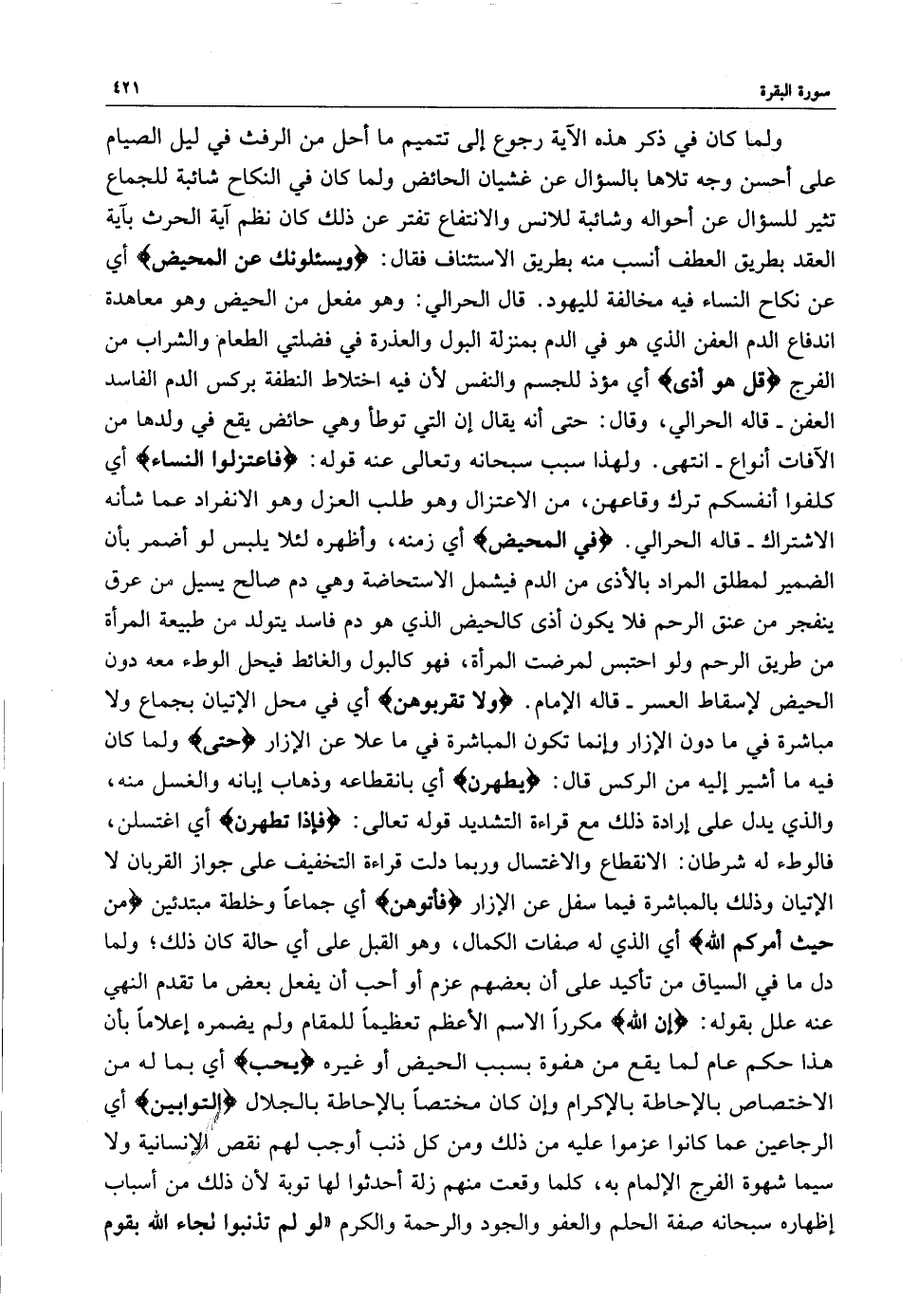 سورة البقرة ٤٢١

ولما كان في ذكر هذه الآية رجوع إلى تتميم ما أحل من الرفث في ليل الصيام على أحسن وجه تلاها بالسؤال عن غشيان الحائض ولما كان في النكاح شائبة للجماع تثير للسؤال عن أحواله وشائبة للانس والانتفاع تفتر عن ذلك كان نظم آية الحرث بآية العقد بطريق العطف أنسب منه بطريق الاستئناف فقال: ﴿ويسئلونك عن المحيض﴾ أي عن نكاح النساء فيه مخالفة لليهود. قال الحرالي: وهو مفعل من الحيض وهو معاهدة اندفاع الدم العفن الذي هو في الدم بمنزلة البول والعذرة في فضلتي الطعام والشراب من الفرج ﴿قل هو أذى﴾ أي مؤذ للجسم والنفس لأن فيه اختلاط النطفة بركس الدم الفاسد العفن ـ قاله الحرالي، وقال: حتى أنه يقال إن التي توطأ وهي حائض يقع في ولدها من الآفات أنواع ـ انتهى. ولهذا سبب سبحانه وتعالى عنه قوله: ﴿فاعتزلوا النساء﴾ أي كلفوا أنفسكم ترك وقاعهن، من الاعتزال وهو طلب العزل وهو الانفراد عما شأنه الاشتراك ـ قاله الحرالي. ﴿في المحيض﴾ أي زمنه، وأظهره لئلا يلبس لو أضمر بأن الضمير لمطلق المراد بالأذى من الدم فيشمل الاستحاضة وهي دم صالح يسيل من عرق ينفجر من عنق الرحم فلا يكون أذى كالحيض الذي هو دم فاسد يتولد من طبيعة المرأة من طريق الرحم ولو احتبس لمرضت المرأة، فهو كالبول والغائط فيحل الوطء معه دون الحيض لإسقاط العسر ـ قاله الإمام. ﴿ولا تقربوهن﴾ أي في محل الإتيان بجماع ولا مباشرة في ما دون الإزار وإنما تكون المباشرة في ما علا عن الإزار ﴿حتى﴾ ولما كان فيه ما أشير إليه من الركس قال: ﴿يطهرن﴾ أي بانقطاعه وذهاب إبانه والغسل منه، والذي يدل على إرادة ذلك مع قراءة التشديد قوله تعالى: ﴿فإذا تطهرن﴾ أي اغتسلن، فالوطء له شرطان: الانقطاع والاغتسال وربما دلت قراءة التخفيف على جواز القربان لا الإتيان وذلك بالمباشرة فيما سفل عن الإزار ﴿فأتوهن﴾ أي جماعاً وخلطة مبتدئين ﴿من حيث أمركم الله﴾ أي الذي له صفات الكمال، وهو القبل على أي حالة كان ذلك؛ ولما دل ما في السياق من تأكيد على أن بعضهم عزم أو أحب أن يفعل بعض ما تقدم النهي عنه علل بقوله: ﴿إن الله﴾ مكرراً الاسم الأعظم تعظيماً للمقام ولم يضمره إعلاماً بأن هذا حكم عام لما يقع من هفوة بسبب الحيض أو غيره ﴿يحب﴾ أي بما له من الاختصاص بالإحاطة بالإكرام وإن كان مختصاً بالإحاطة بالجلال ﴿التوابين﴾ أي الرجاعين عما كانوا عزموا عليه من ذلك ومن كل ذنب أوجب لهم نقص الإنسانية ولا سيما شهوة الفرج الإلمام به، كلما وقعت منهم زلة أحدثوا لها توبة لأن ذلك من أسباب إظهاره سبحانه صفة الحلم والعفو والجود والرحمة والكرم «لو لم تذنبوا لجاء الله بقوم